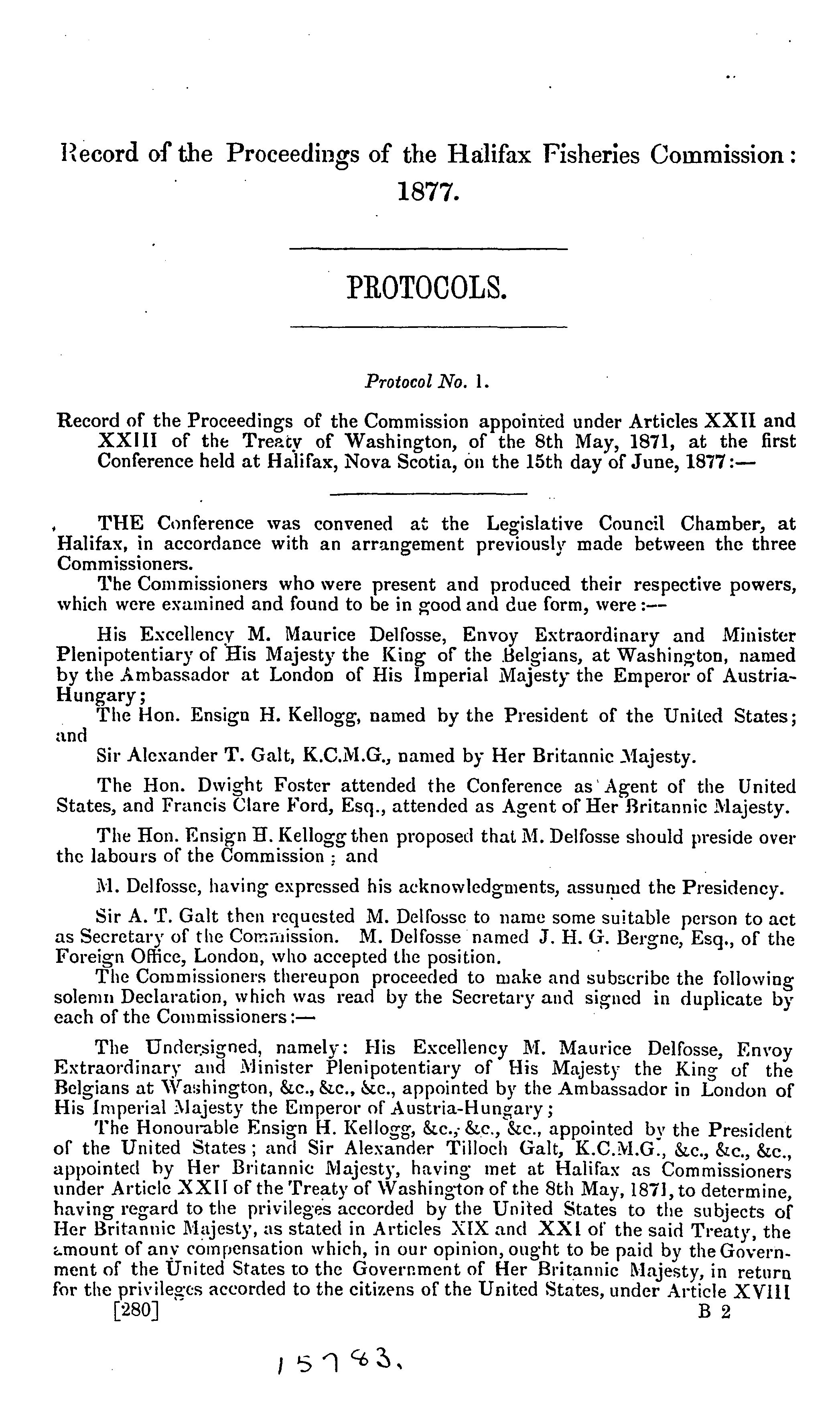 Record of the Proceedings of the Halifax Fisheries Commission: 1877.

PROTOCOLS.

Protocol No. 1.

Record of the Proceedings of the Commission appointed under Articles XXII and XXIII of the Treaty of Washington, of the 8th May, 1871, at the first Conference held at Halifax, Nova Scotia, on the 15th day of June, 1877:—

THE Conference was convened at the Legislative Council Chamber, at Halifax, in accordance with an arrangement previously made between the three Commissioners.

The Commissioners who were present and produced their respective powers, which were examined and found to be in good and due form, were:—

His Excellency M. Maurice Delfosse, Envoy Extraordinary and Minister Plenipotentiary of His Majesty the King of the Belgians, at Washington, named by the Ambassador at London of His Imperial Majesty the Emperor of Austria-Hungary;

The Hon. Ensign H. Kellogg, named by the President of the United States; and

Sir Alexander T. Galt, K.C.M.G., named by Her Britannic Majesty.

The Hon. Dwight Foster attended the Conference as Agent of the United States, and Francis Clare Ford, Esq., attended as Agent of Her Britannic Majesty.

The Hon. Ensign H. Kellogg then proposed that M. Delfosse should preside over the labours of the Commission; and

M. Delfosse, having expressed his acknowledgments, assumed the Presidency.

Sir A. T. Galt then requested M. Delfosse to name some suitable person to act as Secretary of the Commission. M. Delfosse named J. H. G. Bergne, Esq., of the Foreign Office, London, who accepted the position.

The Commissioners thereupon proceeded to make and subscribe the following solemn Declaration, which was read by the Secretary and signed in duplicate by each of the Commissioners:—

The Undersigned, namely: His Excellency M. Maurice Delfosse, Envoy Extraordinary and Minister Plenipotentiary of His Majesty the King of the Belgians at Washington, &c., &c., &c., appointed by the Ambassador in London of His Imperial Majesty the Emperor of Austria-Hungary;

The Honourable Ensign H. Kellogg, &c., &c., &c., appointed by the President of the United States; and Sir Alexander Tilloch Galt, K.C.M.G., &c., &c., &c., appointed by Her Britannic Majesty, having met at Halifax as Commissioners under Article XXII of the Treaty of Washington of the 8th May, 1871, to determine, having regard to the privileges accorded by the United States to the subjects of Her Britannic Majesty, as stated in Articles XIX and XXI of the said Treaty, the amount of any compensation which, in our opinion, ought to be paid by the Government of the United States to the Government of Her Britannic Majesty, in return for the privileges accorded to the citizens of the United States, under Article XVIII

[280] B 2

15763.